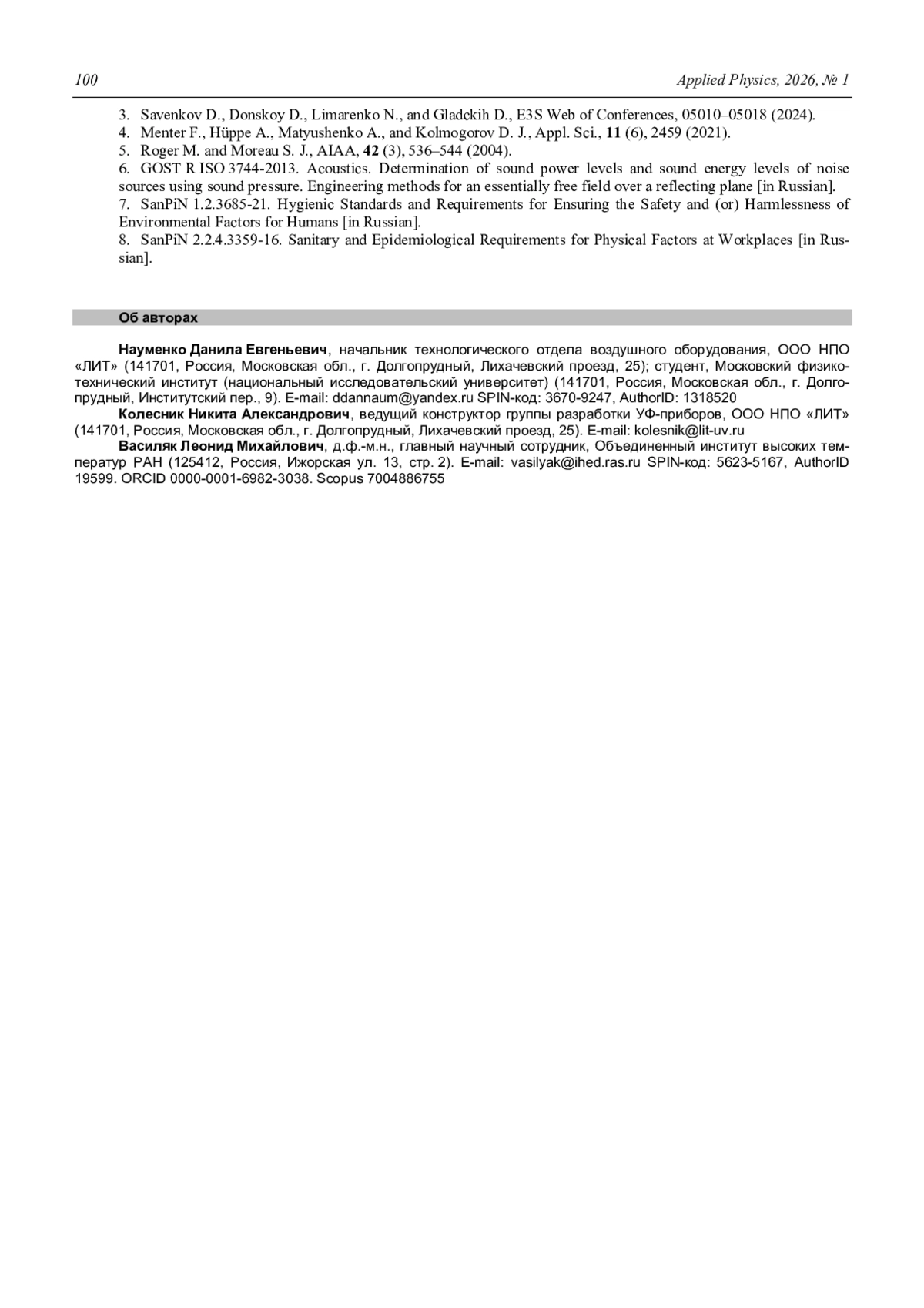 100 Applied Physics, 2026, № 1

3. Savenkov D., Donskoy D., Limarenko N., and Gladckih D., E3S Web of Conferences, 05010–05018 (2024).
4. Menter F., Hüppe A., Matyushenko A., and Kolmogorov D. J., Appl. Sci., 11 (6), 2459 (2021).
5. Roger M. and Moreau S. J., AIAA, 42 (3), 536–544 (2004).
6. GOST R ISO 3744-2013. Acoustics. Determination of sound power levels and sound energy levels of noise sources using sound pressure. Engineering methods for an essentially free field over a reflecting plane [in Russian].
7. SanPiN 1.2.3685-21. Hygienic Standards and Requirements for Ensuring the Safety and (or) Harmlessness of Environmental Factors for Humans [in Russian].
8. SanPiN 2.2.4.3359-16. Sanitary and Epidemiological Requirements for Physical Factors at Workplaces [in Russian].

Об авторах

Науменко Данила Евгеньевич, начальник технологического отдела воздушного оборудования, ООО НПО «ЛИТ» (141701, Россия, Московская обл., г. Долгопрудный, Лихачевский проезд, 25); студент, Московский физико-технический институт (национальный исследовательский университет) (141701, Россия, Московская обл., г. Долгопрудный, Институтский пер., 9). E-mail: ddannaum@yandex.ru SPIN-код: 3670-9247, AuthorID: 1318520
Колесник Никита Александрович, ведущий конструктор группы разработки УФ-приборов, ООО НПО «ЛИТ» (141701, Россия, Московская обл., г. Долгопрудный, Лихачевский проезд, 25). E-mail: kolesnik@lit-uv.ru
Василяк Леонид Михайлович, д.ф.-м.н., главный научный сотрудник, Объединенный институт высоких температур РАН (125412, Россия, Ижорская ул. 13, стр. 2). E-mail: vasilyak@ihed.ras.ru SPIN-код: 5623-5167, AuthorID 19599. ORCID 0000-0001-6982-3038. Scopus 7004886755